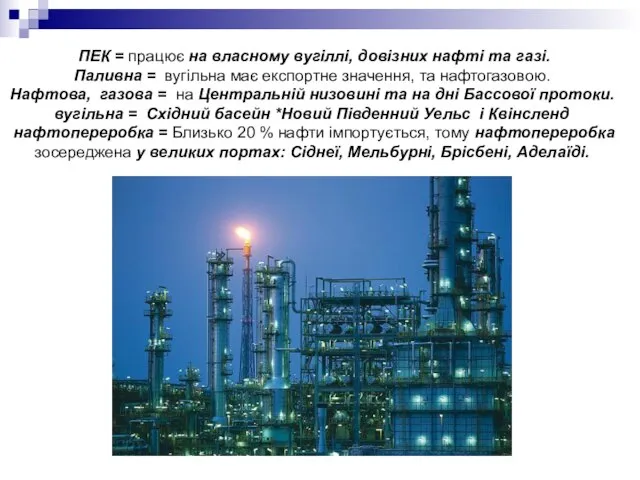 ПЕК = працює на власному вугіллі, довізних нафті та газі.
Паливна = вугільна має експортне значення, та нафтогазовою.
Нафтова, газова = на Центральній низовині та на дні Бассової протоки.
вугільна = Східний басейн *Новий Південний Уельс і Квінсленд
нафтопереробка = Близько 20 % нафти імпортується, тому нафтопереробка зосереджена у великих портах: Сіднеї, Мельбурні, Брісбені, Аделаїді.